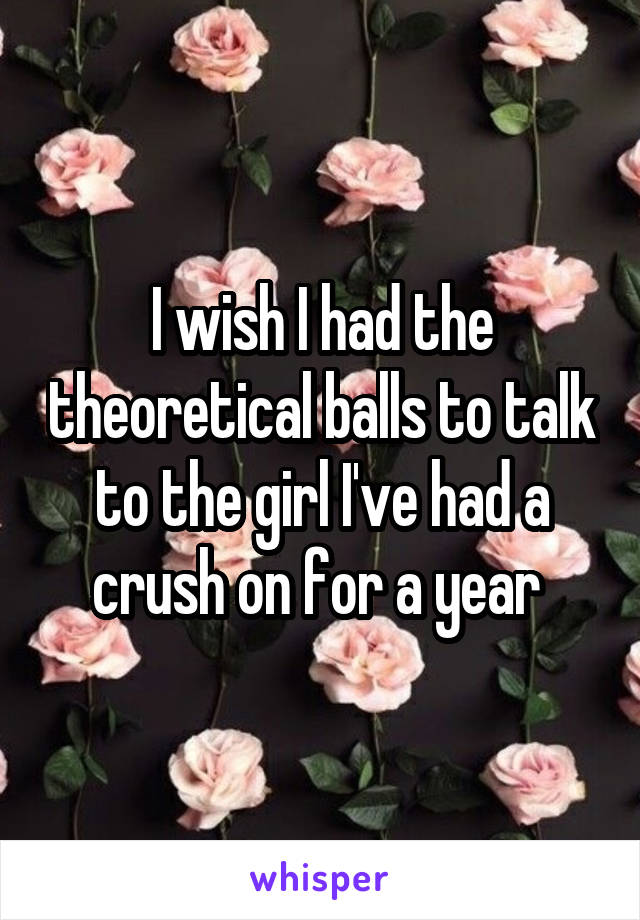 I wish I had the theoretical balls to talk to the girl I've had a crush on for a year

whisper